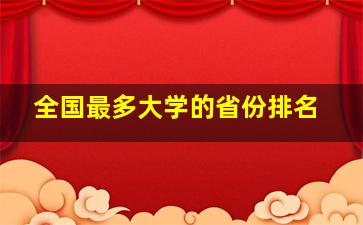 全国最多大学的省份排名